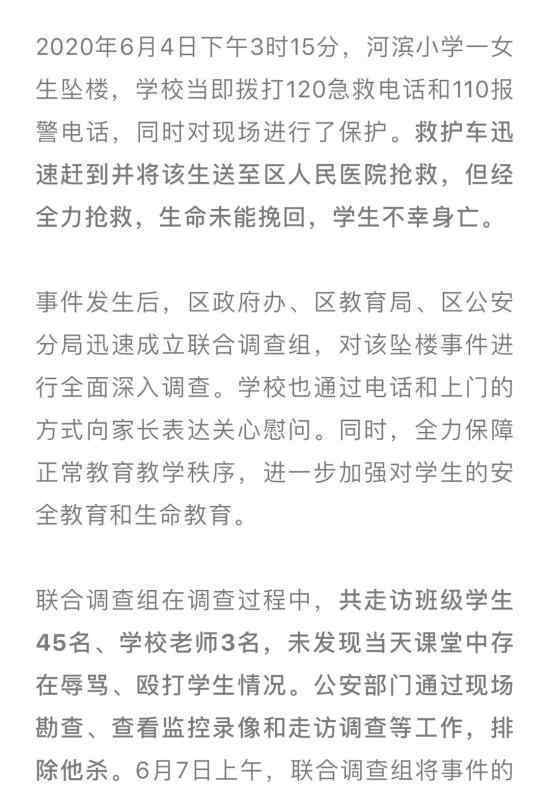 2020年6月4日下午3时15分，河滨小学一女生坠楼，学校当即拨打120急救电话和110报警电话，同时对现场进行了保护。救护车迅速赶到并将该生送至区人民医院抢救，但经全力抢救，生命未能挽回，学生不幸身亡。

事件发生后，区政府办、区教育局、区公安分局迅速成立联合调查组，对该坠楼事件进行全面深入调查。学校也通过电话和上门的方式向家长表达关心慰问。同时，全力保障正常教育教学秩序，进一步加强对学生的安全教育和生命教育。

联合调查组在调查过程中，共走访班级学生45名、学校老师3名，未发现当天课堂中存在辱骂、殴打学生情况。公安部门通过现场勘查、查看监控录像和走访调查等工作，排除他杀。6月7日上午，联合调查组将事件的